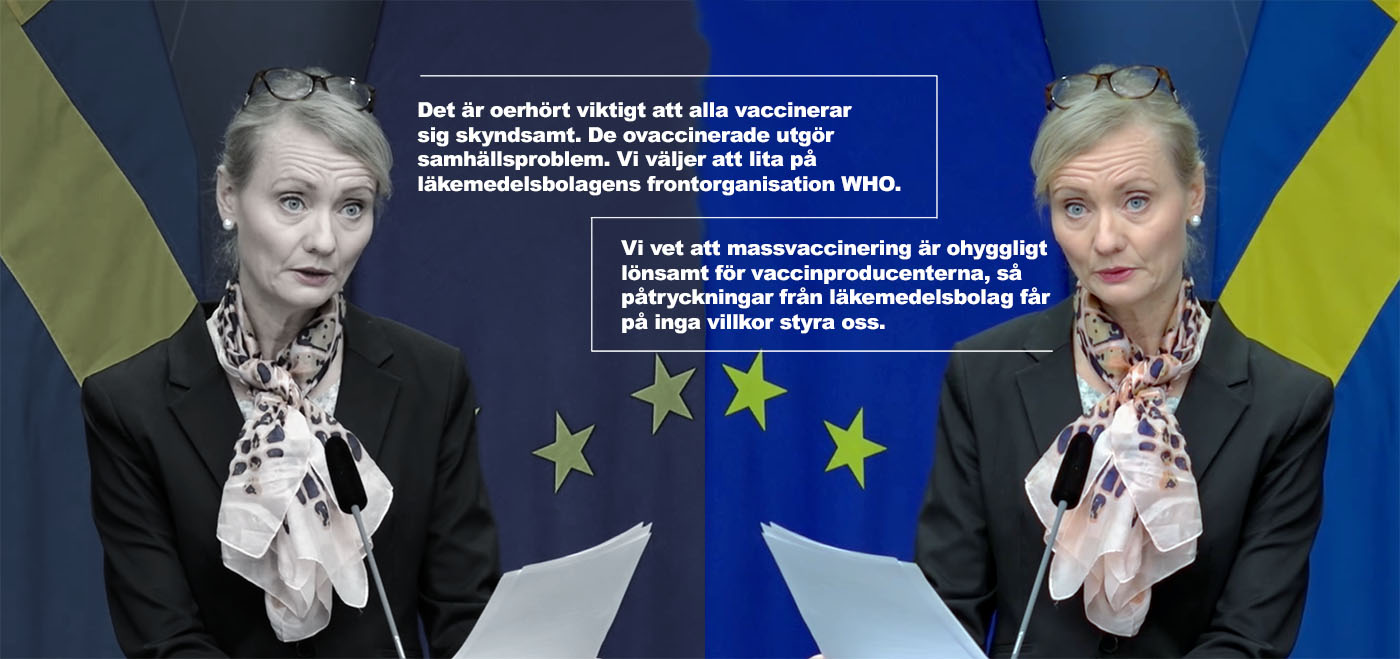 Det är oerhört viktigt att alla vaccinerar sig skyndsamt. De ovaccinerade utgör samhällsproblem. Vi väljer att lita på läkemedelsbolagens frontorganisation WHO.

Vi vet att massvaccinering är ohyggligt lönsamt för vaccinproducenterna, så påtryckningar från läkemedelsbolag får på inga villkor styra oss.